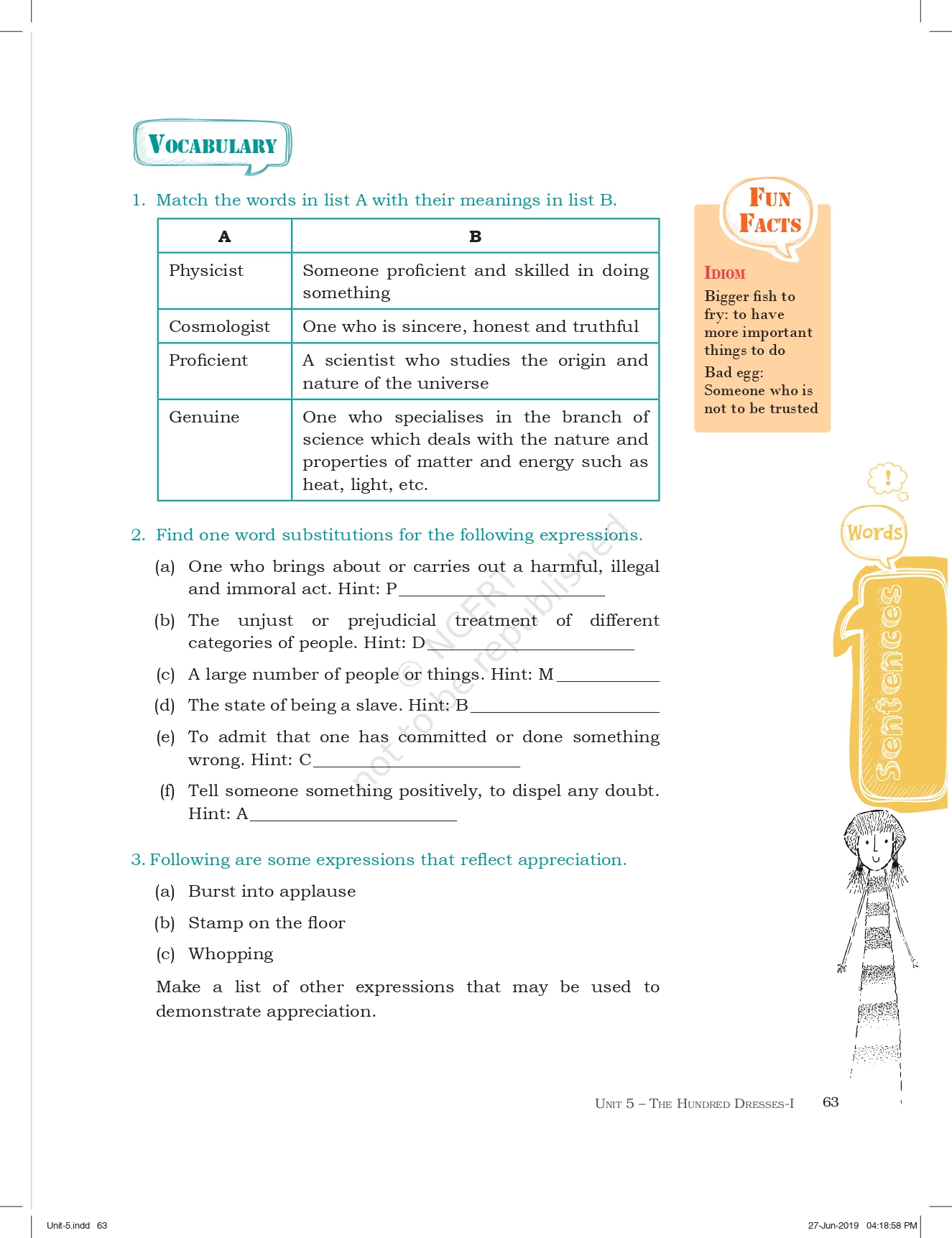 VOCABULARY

1. Match the words in list A with their meanings in list B.

| A | B |
|---|---|
| Physicist | Someone proficient and skilled in doing something |
| Cosmologist | One who is sincere, honest and truthful |
| Proficient | A scientist who studies the origin and nature of the universe |
| Genuine | One who specialises in the branch of science which deals with the nature and properties of matter and energy such as heat, light, etc. |

2. Find one word substitutions for the following expressions.

(a) One who brings about or carries out a harmful, illegal and immoral act. Hint: P____________________

(b) The unjust or prejudicial treatment of different categories of people. Hint: D____________________

(c) A large number of people or things. Hint: M__________

(d) The state of being a slave. Hint: B__________________

(e) To admit that one has committed or done something wrong. Hint: C____________________

(f) Tell someone something positively, to dispel any doubt. Hint: A____________________

3. Following are some expressions that reflect appreciation.

(a) Burst into applause

(b) Stamp on the floor

(c) Whopping

Make a list of other expressions that may be used to demonstrate appreciation.

FUN FACTS

IDIOM

Bigger fish to fry: to have more important things to do

Bad egg: Someone who is not to be trusted

!

Words

Sentences

© NCERT not to be republished

UNIT 5 – THE HUNDRED DRESSES-I 63

Unit-5.indd 63

27-Jun-2019 04:18:58 PM